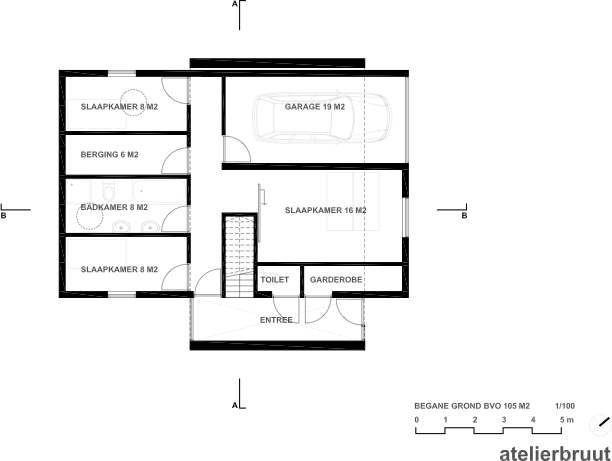 A

SLAAPKAMER 8 M2

GARAGE 19 M2

BERGING 6 M2

B

BADKAMER 8 M2

SLAAPKAMER 16 M2

B

SLAAPKAMER 8 M2

TOILET

GARDEROBE

ENTREE

A

BEGANE GROND BVO 105 M2 1/100

0 1 2 3 4 5 m

atelierbruut